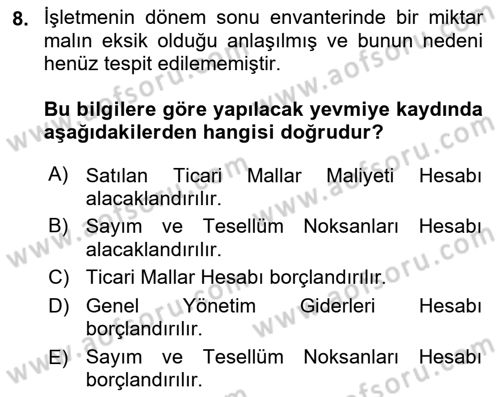 8. İşletmenin dönem sonu envanterinde bir miktar malın eksik olduğu anlaşılmış ve bunun nedeni henüz tespit edilememiştir.

Bu bilgilere göre yapılacak yevmiye kaydında aşağıdakilerden hangisi doğrudur?

A) Satılan Ticari Mallar Maliyeti Hesabı alacaklandırılır.
B) Sayım ve Tesellüm Noksanları Hesabı alacaklandırılır.
C) Ticari Mallar Hesabı borçlandırılır.
D) Genel Yönetim Giderleri Hesabı borçlandırılır.
E) Sayım ve Tesellüm Noksanları Hesabı borçlandırılır.

www.aofsoru.com